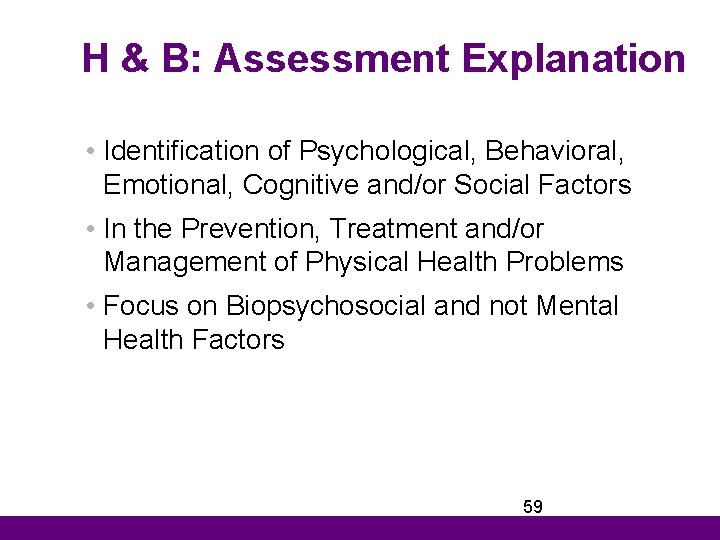 H & B: Assessment Explanation

• Identification of Psychological, Behavioral, Emotional, Cognitive and/or Social Factors

• In the Prevention, Treatment and/or Management of Physical Health Problems

• Focus on Biopsychosocial and not Mental Health Factors

59